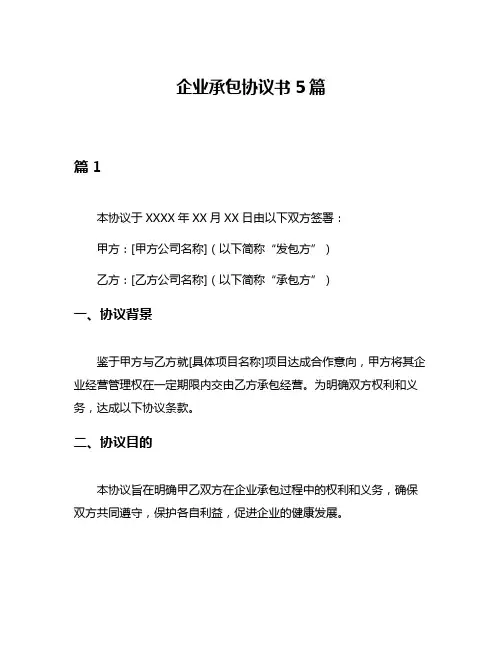 企业承包协议书 5 篇

篇 1

本协议于 XXXX 年 XX 月 XX 日由以下双方签署：

甲方：[甲方公司名称]（以下简称“发包方”）

乙方：[乙方公司名称]（以下简称“承包方”）

一、协议背景

鉴于甲方与乙方就[具体项目名称]项目达成合作意向，甲方将其企业经营管理权在一定期限内交由乙方承包经营。为明确双方权利和义务，达成以下协议条款。

二、协议目的

本协议旨在明确甲乙双方在企业承包过程中的权利和义务，确保双方共同遵守，保护各自利益，促进企业的健康发展。